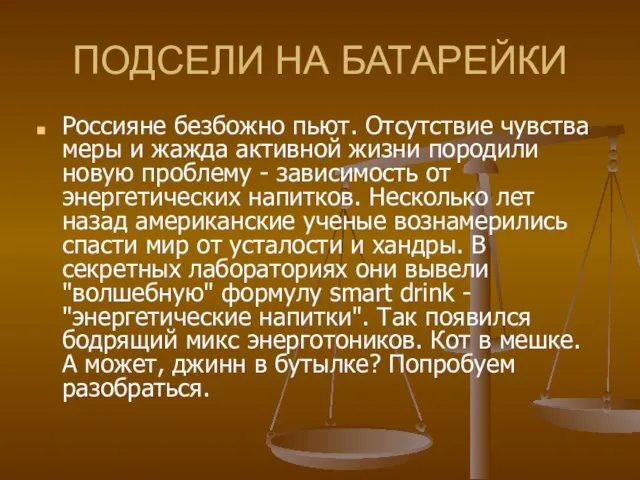 ПОДСЕЛИ НА БАТАРЕЙКИ

Россияне безбожно пьют. Отсутствие чувства меры и жажда активной жизни породили новую проблему - зависимость от энергетических напитков. Несколько лет назад американские ученые вознамерились спасти мир от усталости и хандры. В секретных лабораториях они вывели "волшебную" формулу smart drink - "энергетические напитки". Так появился бодрящий микс энерготоников. Кот в мешке. А может, джинн в бутылке? Попробуем разобраться.